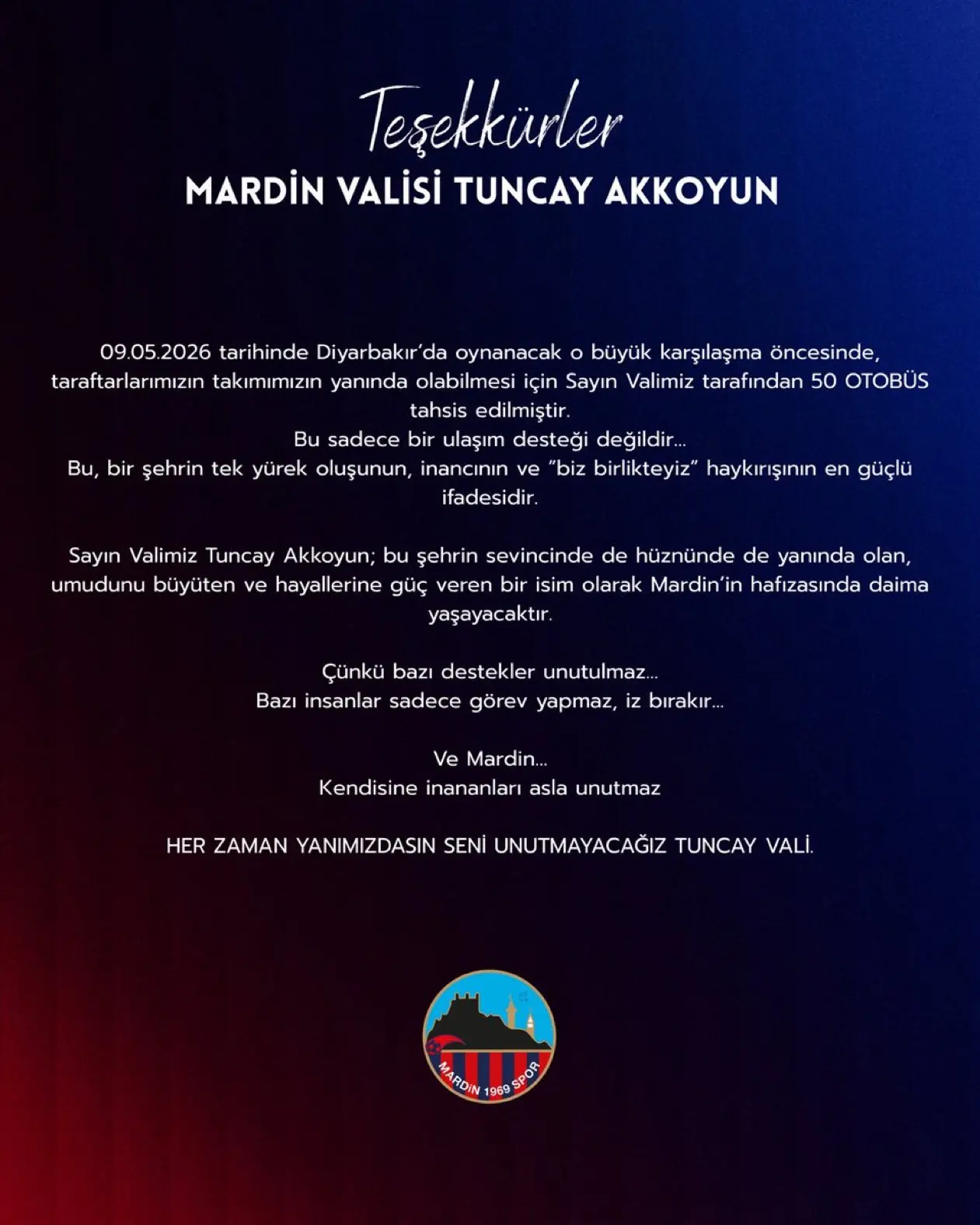 Teşekkürler
MARDİN VALİSİ TUNCAY AKKOYUN

09.05.2026 tarihinde Diyarbakır'da oynanacak o büyük karşılaşma öncesinde, taraftarlarımızın takımımızın yanında olabilmesi için Sayın Valimiz tarafından 50 OTOBÜS tahsis edilmiştir.
Bu sadece bir ulaşım desteği değildir...
Bu, bir şehrin tek yürek oluşunun, inancının ve "biz birlikteyiz" haykırışının en güçlü ifadesidir.

Sayın Valimiz Tuncay Akkoyun; bu şehrin sevincinde de hüznünde de yanında olan, umudunu büyüten ve hayallerine güç veren bir isim olarak Mardin'in hafızasında daima yaşayacaktır.

Çünkü bazı destekler unutulmaz...
Bazı insanlar sadece görev yapmaz, iz bırakır...

Ve Mardin...
Kendisine inananları asla unutmaz

HER ZAMAN YANIMIZDASIN SENİ UNUTMAYACAĞIZ TUNCAY VALİ.

MARDİN 1969 SPOR